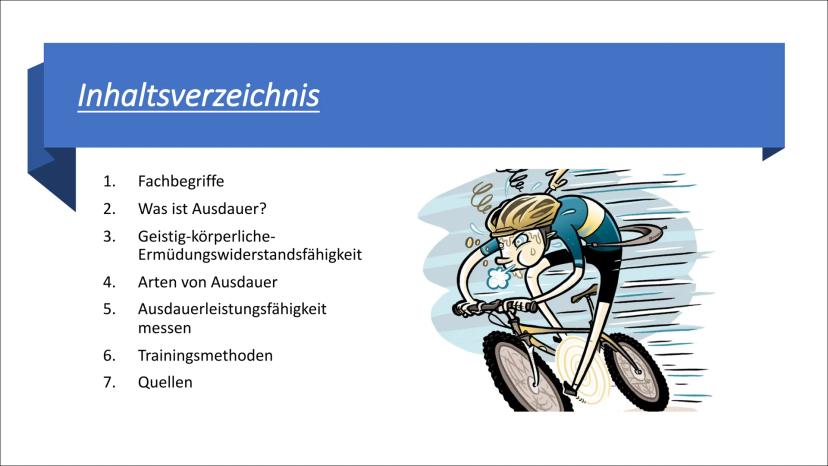 Inhaltsverzeichnis

1. Fachbegriffe
2. Was ist Ausdauer?
3. Geistig-körperliche-Ermüdungswiderstandsfähigkeit
4. Arten von Ausdauer
5. Ausdauerleistungsfähigkeit messen
6. Trainingsmethoden
7. Quellen